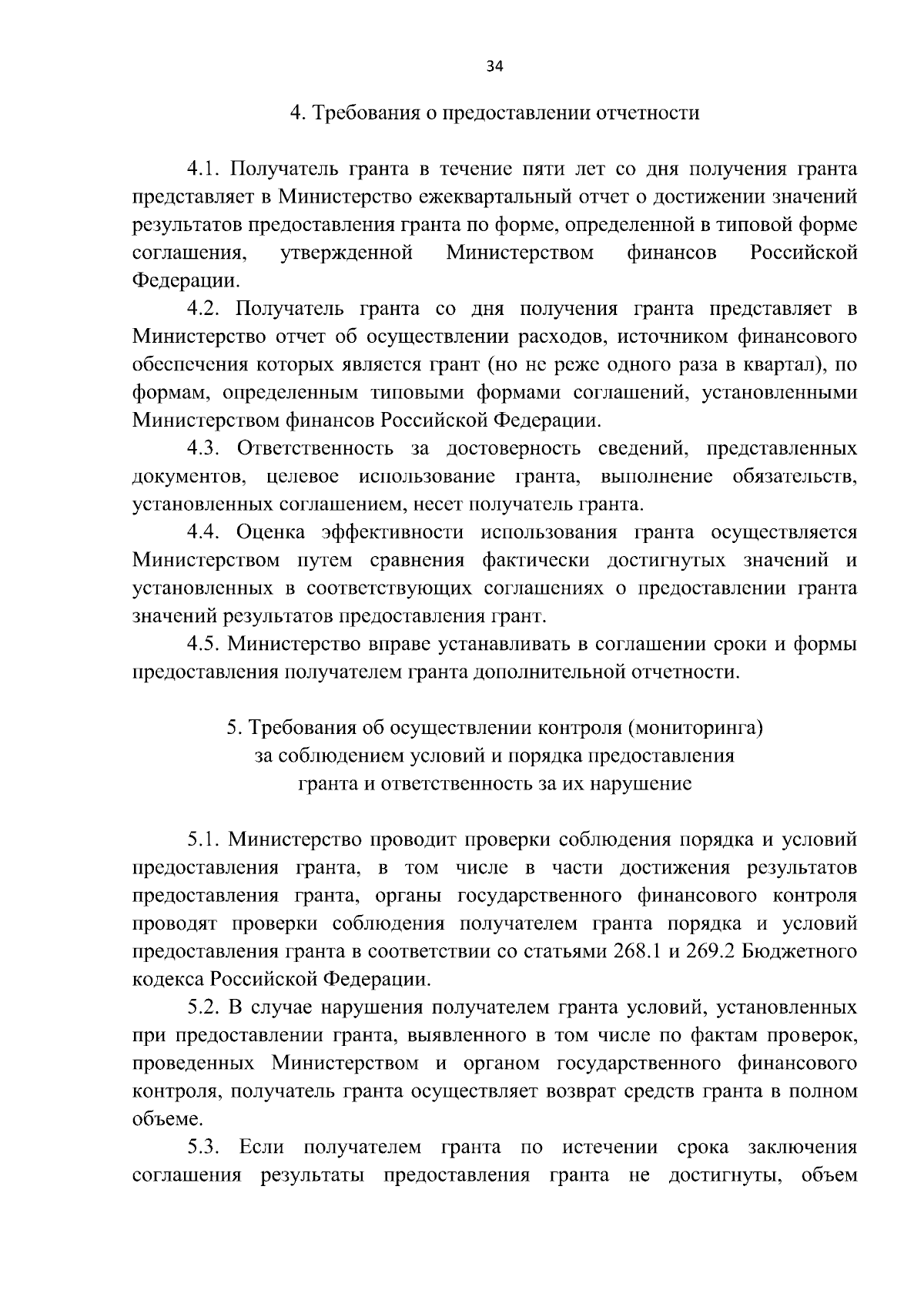 34

4. Требования о предоставлении отчетности

4.1. Получатель гранта в течение пяти лет со дня получения гранта представляет в Министерство ежеквартальный отчет о достижении значений результатов предоставления гранта по форме, определенной в типовой форме соглашения, утвержденной Министерством финансов Российской Федерации.

4.2. Получатель гранта со дня получения гранта представляет в Министерство отчет об осуществлении расходов, источником финансового обеспечения которых является грант (но не реже одного раза в квартал), по формам, определенным типовыми формами соглашений, установленными Министерством финансов Российской Федерации.

4.3. Ответственность за достоверность сведений, представленных документов, целевое использование гранта, выполнение обязательств, установленных соглашением, несет получатель гранта.

4.4. Оценка эффективности использования гранта осуществляется Министерством путем сравнения фактически достигнутых значений и установленных в соответствующих соглашениях о предоставлении гранта значений результатов предоставления грант.

4.5. Министерство вправе устанавливать в соглашении сроки и формы предоставления получателем гранта дополнительной отчетности.

5. Требования об осуществлении контроля (мониторинга) за соблюдением условий и порядка предоставления гранта и ответственность за их нарушение

5.1. Министерство проводит проверки соблюдения порядка и условий предоставления гранта, в том числе в части достижения результатов предоставления гранта, органы государственного финансового контроля проводят проверки соблюдения получателем гранта порядка и условий предоставления гранта в соответствии со статьями 268.1 и 269.2 Бюджетного кодекса Российской Федерации.

5.2. В случае нарушения получателем гранта условий, установленных при предоставлении гранта, выявленного в том числе по фактам проверок, проведенных Министерством и органом государственного финансового контроля, получатель гранта осуществляет возврат средств гранта в полном объеме.

5.3. Если получателем гранта по истечении срока заключения соглашения результаты предоставления гранта не достигнуты, объем